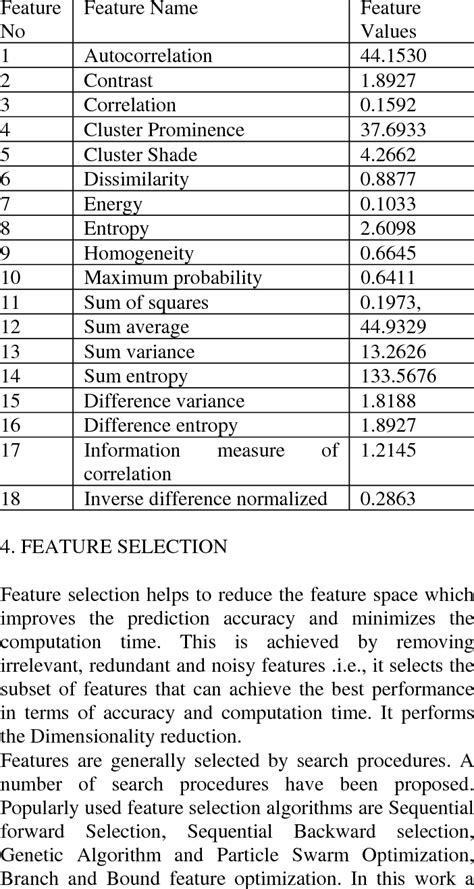 | Feature No | Feature Name | Feature Values |
|---|---|---|
| 1 | Autocorrelation | 44.1530 |
| 2 | Contrast | 1.8927 |
| 3 | Correlation | 0.1592 |
| 4 | Cluster Prominence | 37.6933 |
| 5 | Cluster Shade | 4.2662 |
| 6 | Dissimilarity | 0.8877 |
| 7 | Energy | 0.1033 |
| 8 | Entropy | 2.6098 |
| 9 | Homogeneity | 0.6645 |
| 10 | Maximum probability | 0.6411 |
| 11 | Sum of squares | 0.1973, |
| 12 | Sum average | 44.9329 |
| 13 | Sum variance | 13.2626 |
| 14 | Sum entropy | 133.5676 |
| 15 | Difference variance | 1.8188 |
| 16 | Difference entropy | 1.8927 |
| 17 | Information measure of correlation | 1.2145 |
| 18 | Inverse difference normalized | 0.2863 |

4. FEATURE SELECTION

Feature selection helps to reduce the feature space which improves the prediction accuracy and minimizes the computation time. This is achieved by removing irrelevant, redundant and noisy features .i.e., it selects the subset of features that can achieve the best performance in terms of accuracy and computation time. It performs the Dimensionality reduction.
Features are generally selected by search procedures. A number of search procedures have been proposed. Popularly used feature selection algorithms are Sequential forward Selection, Sequential Backward selection, Genetic Algorithm and Particle Swarm Optimization, Branch and Bound feature optimization. In this work a